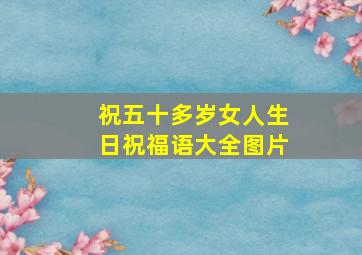 祝五十多岁女人生日祝福语大全图片